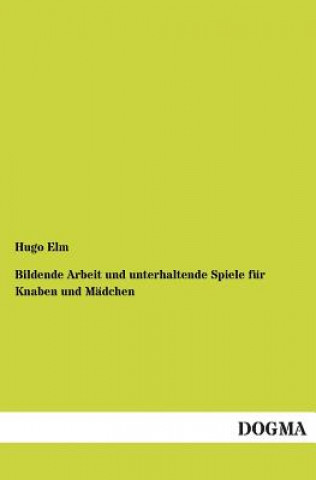 Hugo Elm

Bildende Arbeit und unterhaltende Spiele für Knaben und Mädchen

DOGMA